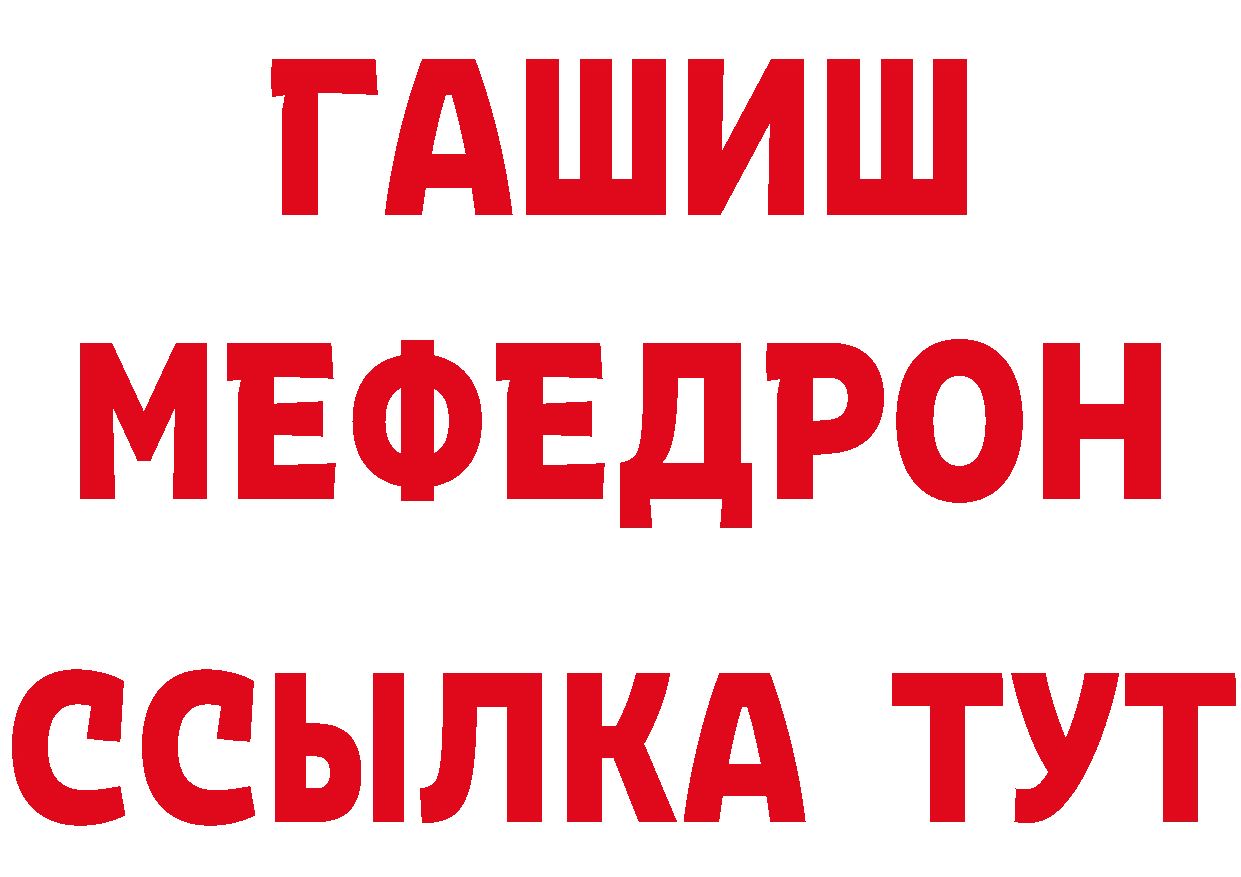 ГАШИШ
МЕФЕДРОН
ССЫЛКА ТУТ